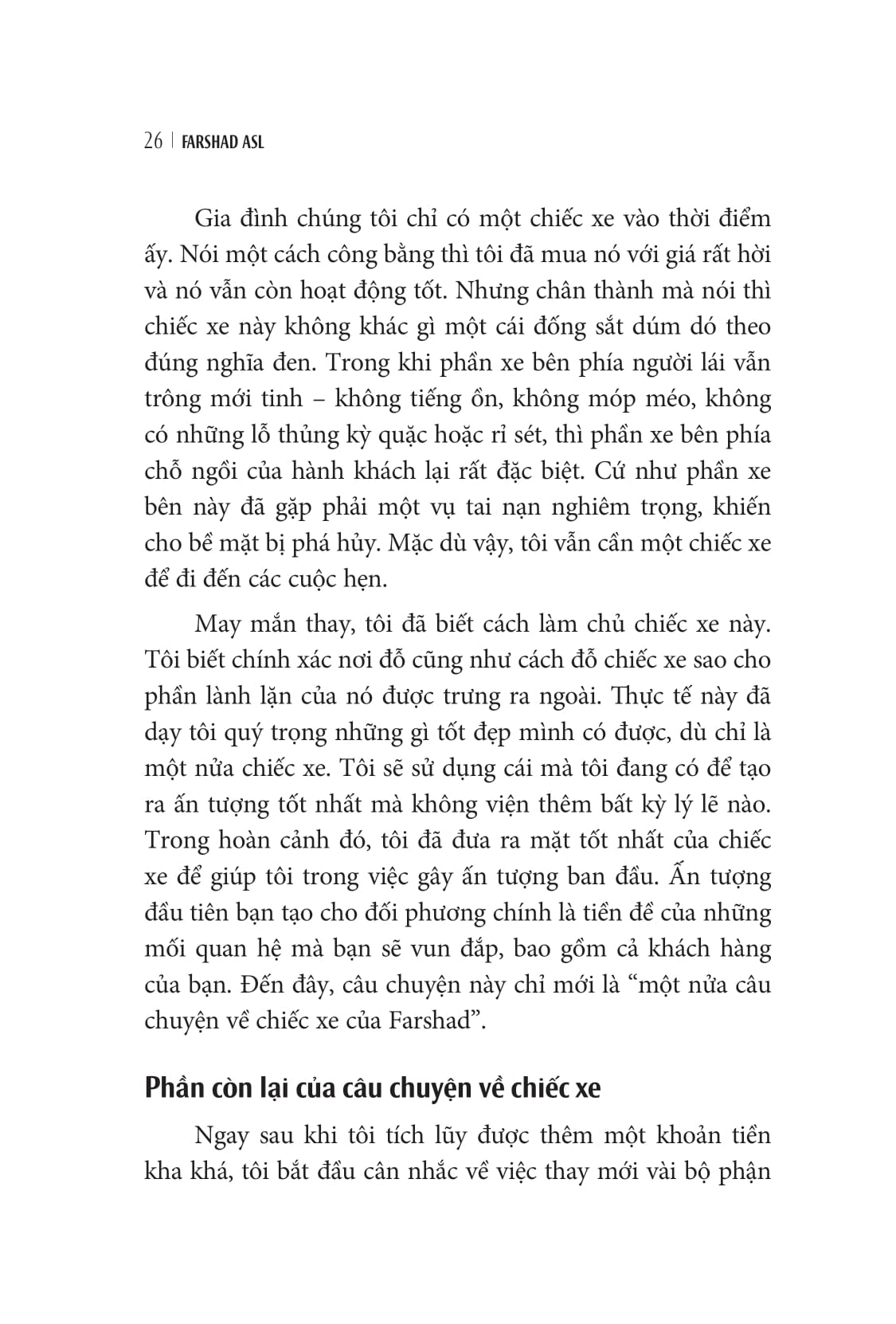 26 | FARSHAD ASL

Gia đình chúng tôi chỉ có một chiếc xe vào thời điểm ấy. Nói một cách công bằng thì tôi đã mua nó với giá rất hời và nó vẫn còn hoạt động tốt. Nhưng chân thành mà nói thì chiếc xe này không khác gì một cái đống sắt dúm dó theo đúng nghĩa đen. Trong khi phần xe bên phía người lái vẫn trông mới tinh – không tiếng ồn, không móp méo, không có những lỗ thủng kỳ quặc hoặc rỉ sét, thì phần xe bên phía chỗ ngồi của hành khách lại rất đặc biệt. Cứ như phần xe bên này đã gặp phải một vụ tai nạn nghiêm trọng, khiến cho bề mặt bị phá hủy. Mặc dù vậy, tôi vẫn cần một chiếc xe để đi đến các cuộc hẹn.

May mắn thay, tôi đã biết cách làm chủ chiếc xe này. Tôi biết chính xác nơi đỗ cũng như cách đỗ chiếc xe sao cho phần lành lặn của nó được trưng ra ngoài. Thực tế này đã dạy tôi quý trọng những gì tốt đẹp mình có được, dù chỉ là một nửa chiếc xe. Tôi sẽ sử dụng cái mà tôi đang có để tạo ra ấn tượng tốt nhất mà không viện thêm bất kỳ lý lẽ nào. Trong hoàn cảnh đó, tôi đã đưa ra mặt tốt nhất của chiếc xe để giúp tôi trong việc gây ấn tượng ban đầu. Ấn tượng đầu tiên bạn tạo cho đối phương chính là tiền đề của những mối quan hệ mà bạn sẽ vun đắp, bao gồm cả khách hàng của bạn. Đến đây, câu chuyện này chỉ mới là "một nửa câu chuyện về chiếc xe của Farshad".

Phần còn lại của câu chuyện về chiếc xe

Ngay sau khi tôi tích lũy được thêm một khoản tiền kha khá, tôi bắt đầu cân nhắc về việc thay mới vài bộ phận